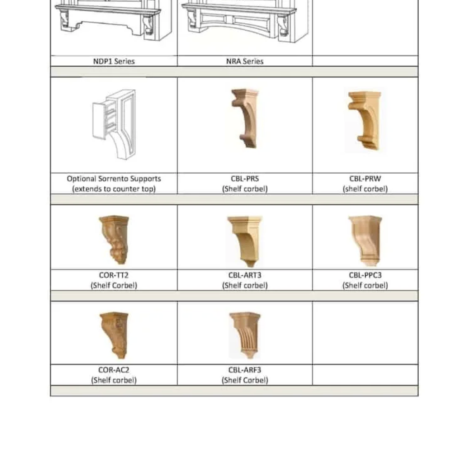 | NDP1 Series | NRA Series | |
|---|---|---|
| Optional Sorrento Supports (extends to counter top) | CBL-PRS (Shelf corbel) | CBL-PRW (shelf corbel) |
| COR-TT2 (Shelf Corbel) | CBL-ART3 (Shelf corbel) | CBL-PPC3 (Shelf corbel) |
| COR-AC2 (Shelf corbel) | CBL-ARF3 (Shelf Corbel) | |